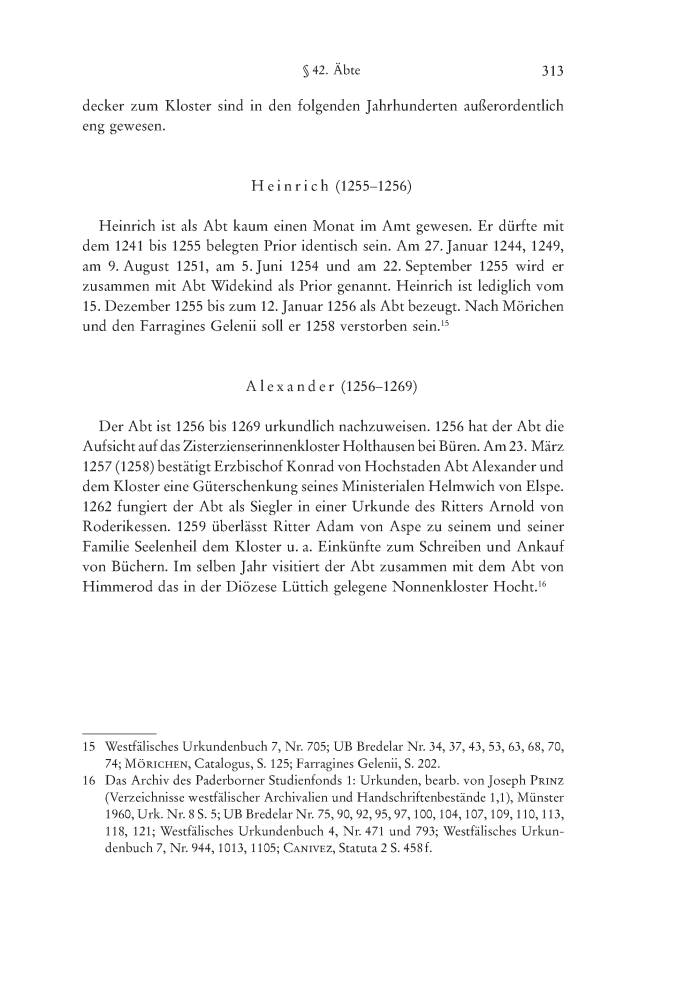 § 42. Äbte 313

decker zum Kloster sind in den folgenden Jahrhunderten außerordentlich eng gewesen.

Heinrich (1255–1256)

Heinrich ist als Abt kaum einen Monat im Amt gewesen. Er dürfte mit dem 1241 bis 1255 belegten Prior identisch sein. Am 27. Januar 1244, 1249, am 9. August 1251, am 5. Juni 1254 und am 22. September 1255 wird er zusammen mit Abt Widekind als Prior genannt. Heinrich ist lediglich vom 15. Dezember 1255 bis zum 12. Januar 1256 als Abt bezeugt. Nach Mörichen und den Farragines Gelenii soll er 1258 verstorben sein.$^{15}$

Alexander (1256–1269)

Der Abt ist 1256 bis 1269 urkundlich nachzuweisen. 1256 hat der Abt die Aufsicht auf das Zisterzienserinnenkloster Holthausen bei Büren. Am 23. März 1257 (1258) bestätigt Erzbischof Konrad von Hochstaden Abt Alexander und dem Kloster eine Güterschenkung seines Ministerialen Helmwich von Elspe. 1262 fungiert der Abt als Siegler in einer Urkunde des Ritters Arnold von Roderikessen. 1259 überlässt Ritter Adam von Aspe zu seinem und seiner Familie Seelenheil dem Kloster u. a. Einkünfte zum Schreiben und Ankauf von Büchern. Im selben Jahr visitiert der Abt zusammen mit dem Abt von Himmerod das in der Diözese Lüttich gelegene Nonnenkloster Hocht.$^{16}$

15 Westfälisches Urkundenbuch 7, Nr. 705; UB Bredelar Nr. 34, 37, 43, 53, 63, 68, 70, 74; Mörichen, Catalogus, S. 125; Farragines Gelenii, S. 202.

16 Das Archiv des Paderborner Studienfonds 1: Urkunden, bearb. von Joseph Prinz (Verzeichnisse westfälischer Archivalien und Handschriftenbestände 1,1), Münster 1960, Urk. Nr. 8 S. 5; UB Bredelar Nr. 75, 90, 92, 95, 97, 100, 104, 107, 109, 110, 113, 118, 121; Westfälisches Urkundenbuch 4, Nr. 471 und 793; Westfälisches Urkundenbuch 7, Nr. 944, 1013, 1105; Canivez, Statuta 2 S. 458 f.